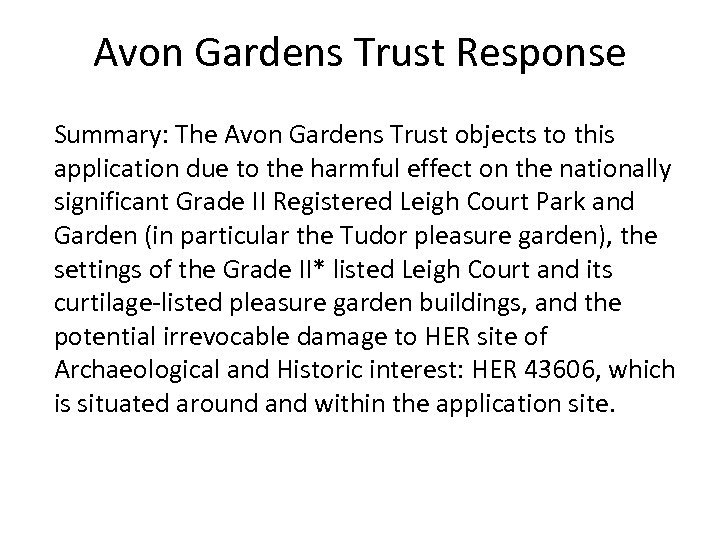 Avon Gardens Trust Response

Summary: The Avon Gardens Trust objects to this application due to the harmful effect on the nationally significant Grade II Registered Leigh Court Park and Garden (in particular the Tudor pleasure garden), the settings of the Grade II* listed Leigh Court and its curtilage-listed pleasure garden buildings, and the potential irrevocable damage to HER site of Archaeological and Historic interest: HER 43606, which is situated around and within the application site.